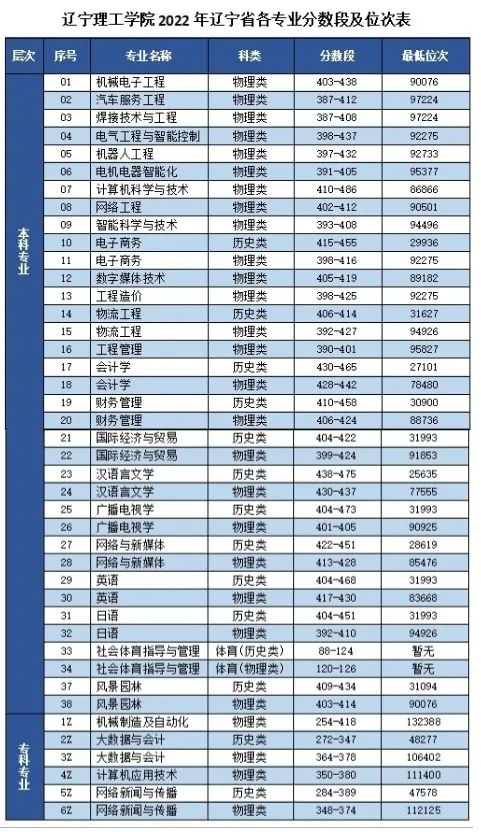 辽宁理工学院 2022 年辽宁省各专业分数段及位次表

| 层次 | 序号 | 专业名称 | 科类 | 分数段 | 最低位次 |
|---|---|---|---|---|---|
| 本科专业 | 01 | 机械电子工程 | 物理类 | 403-438 | 90076 |
| | 02 | 汽车服务工程 | 物理类 | 387-412 | 97224 |
| | 03 | 焊接技术与工程 | 物理类 | 387-408 | 97224 |
| | 04 | 电气工程与智能控制 | 物理类 | 398-437 | 92275 |
| | 05 | 机器人工程 | 物理类 | 397-432 | 92733 |
| | 06 | 电机电器智能化 | 物理类 | 391-405 | 95377 |
| | 07 | 计算机科学与技术 | 物理类 | 410-486 | 86866 |
| | 08 | 网络工程 | 物理类 | 402-412 | 90501 |
| | 09 | 智能科学与技术 | 物理类 | 393-408 | 94496 |
| | 10 | 电子商务 | 历史类 | 415-455 | 29936 |
| | 11 | 电子商务 | 物理类 | 398-416 | 92275 |
| | 12 | 数字媒体技术 | 物理类 | 405-419 | 89182 |
| | 13 | 工程造价 | 物理类 | 398-425 | 92275 |
| | 14 | 物流工程 | 历史类 | 406-414 | 31627 |
| | 15 | 物流工程 | 物理类 | 392-427 | 94926 |
| | 16 | 工程管理 | 物理类 | 390-401 | 95827 |
| | 17 | 会计学 | 历史类 | 430-465 | 27101 |
| | 18 | 会计学 | 物理类 | 428-442 | 78480 |
| | 19 | 财务管理 | 历史类 | 410-458 | 30900 |
| | 20 | 财务管理 | 物理类 | 406-424 | 88736 |
| | 21 | 国际经济与贸易 | 历史类 | 404-422 | 31993 |
| | 22 | 国际经济与贸易 | 物理类 | 399-424 | 91853 |
| | 23 | 汉语言文学 | 历史类 | 438-475 | 25635 |
| | 24 | 汉语言文学 | 物理类 | 430-437 | 77555 |
| | 25 | 广播电视学 | 历史类 | 404-473 | 31993 |
| | 26 | 广播电视学 | 物理类 | 401-405 | 90925 |
| | 27 | 网络与新媒体 | 历史类 | 422-451 | 28619 |
| | 28 | 网络与新媒体 | 物理类 | 413-428 | 85476 |
| | 29 | 英语 | 历史类 | 404-468 | 31993 |
| | 30 | 英语 | 物理类 | 417-430 | 83668 |
| | 31 | 日语 | 历史类 | 404-451 | 31993 |
| | 32 | 日语 | 物理类 | 392-410 | 94926 |
| | 33 | 社会体育指导与管理 | 体育(历史类) | 88-124 | 暂无 |
| | 34 | 社会体育指导与管理 | 体育(物理类) | 120-126 | 暂无 |
| | 37 | 风景园林 | 历史类 | 409-434 | 31094 |
| | 38 | 风景园林 | 物理类 | 403-414 | 90076 |
| 专科专业 | 1Z | 机械制造及自动化 | 物理类 | 254-418 | 132388 |
| | 2Z | 大数据与会计 | 历史类 | 272-347 | 48277 |
| | 3Z | 大数据与会计 | 物理类 | 364-378 | 106402 |
| | 4Z | 计算机应用技术 | 物理类 | 350-380 | 111400 |
| | 5Z | 网络新闻与传播 | 历史类 | 284-389 | 47578 |
| | 6Z | 网络新闻与传播 | 物理类 | 348-374 | 112125 |